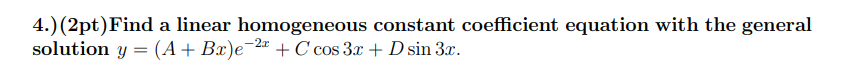 4.)(2pt)Find a linear homogeneous constant coefficient equation with the general solution $y = (A + Bx)e^{-2x} + C\cos 3x + D\sin 3x$.